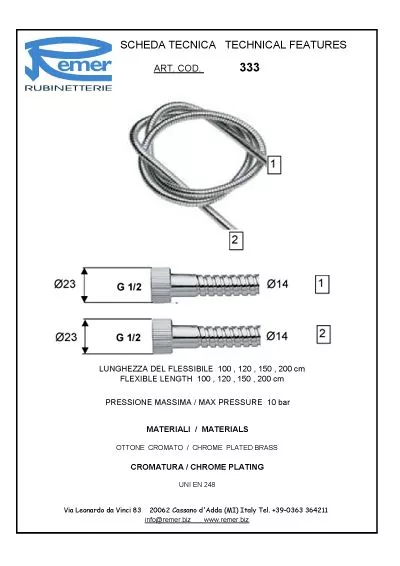 Remer
RUBINETTERIE

SCHEDA TECNICA TECHNICAL FEATURES

ART. COD. 333

1

2

Ø23 G 1/2 Ø14 1

Ø23 G 1/2 Ø14 2

LUNGHEZZA DEL FLESSIBILE 100 , 120 , 150 , 200 cm
FLEXIBLE LENGTH 100 , 120 , 150 , 200 cm

PRESSIONE MASSIMA / MAX PRESSURE 10 bar

MATERIALI / MATERIALS

OTTONE CROMATO / CHROME PLATED BRASS

CROMATURA / CHROME PLATING

UNI EN 248

Via Leonardo da Vinci 83 20062 Cassano d'Adda (MI) Italy Tel. +39-0363 364211
info@remer.biz www.remer.biz